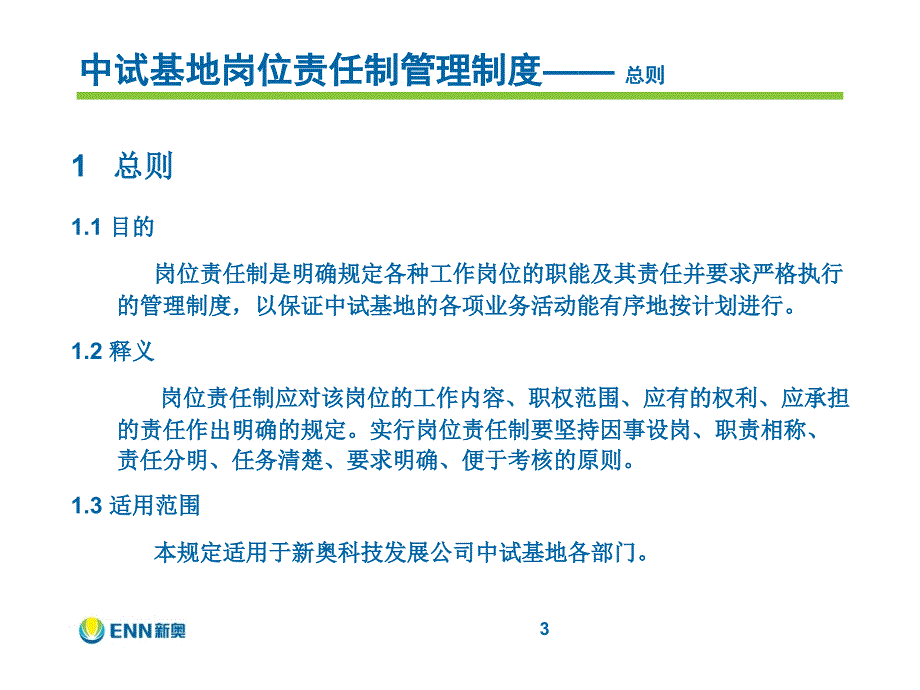 中试基地岗位责任制管理制度—— 总则

1 总则

1.1 目的

岗位责任制是明确规定各种工作岗位的职能及其责任并要求严格执行的管理制度，以保证中试基地的各项业务活动能有序地按计划进行。

1.2 释义

岗位责任制应对该岗位的工作内容、职权范围、应有的权利、应承担的责任作出明确的规定。实行岗位责任制要坚持因事设岗、职责相称、责任分明、任务清楚、要求明确、便于考核的原则。

1.3 适用范围

本规定适用于新奥科技发展公司中试基地各部门。

ENN新奥

3